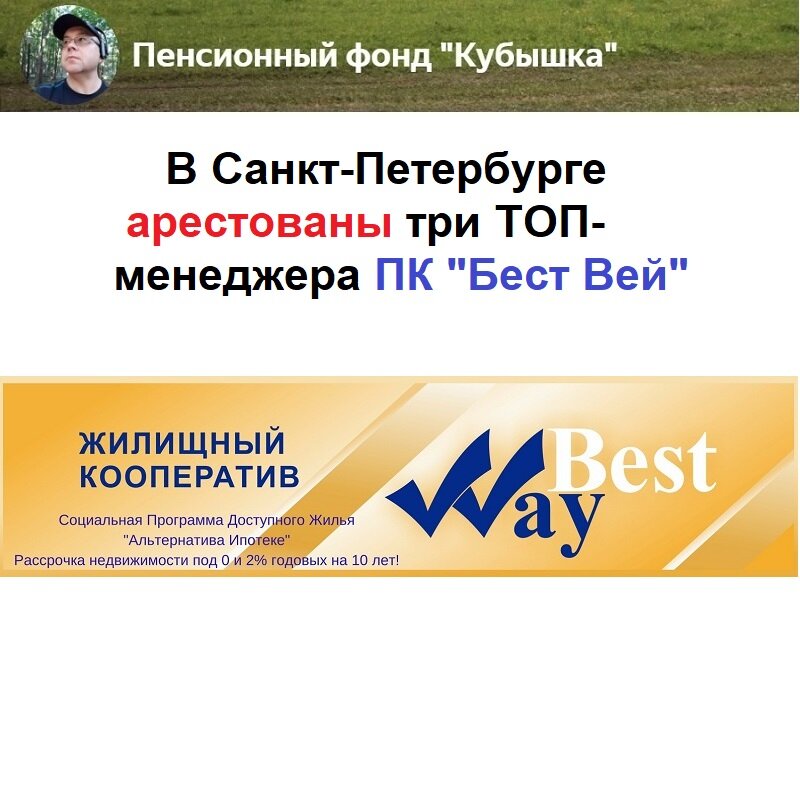 Пенсионный фонд "Кубышка"

В Санкт-Петербурге арестованы три ТОП-менеджера ПК "Бест Вей"

ЖИЛИЩНЫЙ КООПЕРАТИВ

Социальная Программа Доступного Жилья
"Альтернатива Ипотеке"
Рассрочка недвижимости под 0 и 2% годовых на 10 лет!

Best Way